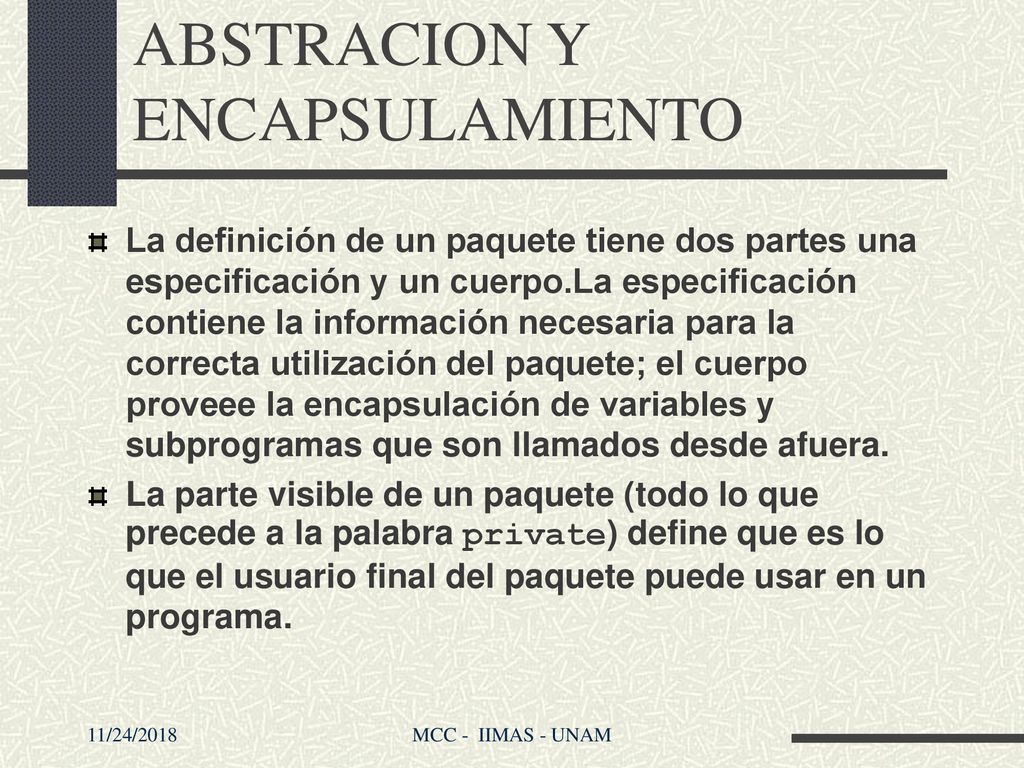 ABSTRACION Y ENCAPSULAMIENTO

La definición de un paquete tiene dos partes una especificación y un cuerpo.La especificación contiene la información necesaria para la correcta utilización del paquete; el cuerpo proveee la encapsulación de variables y subprogramas que son llamados desde afuera.

La parte visible de un paquete (todo lo que precede a la palabra private) define que es lo que el usuario final del paquete puede usar en un programa.

11/24/2018

MCC - IIMAS - UNAM